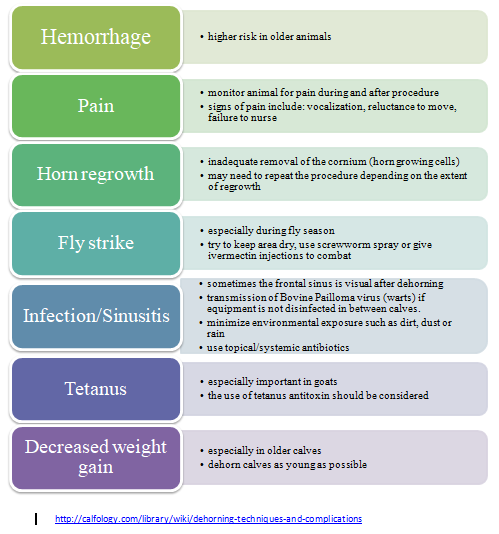 Hemorrhage

• higher risk in older animals

Pain

• monitor animal for pain during and after procedure
• signs of pain include: vocalization, reluctance to move, failure to nurse

Horn regrowth

• inadequate removal of the cornium (horn growing cells)
• may need to repeat the procedure depending on the extent of regrowth

Fly strike

• especially during fly season
• try to keep area dry, use screwworm spray or give ivermectin injections to combat

Infection/Sinusitis

• sometimes the frontal sinus is visual after dehorning
• transmission of Bovine Pailloma virus (warts) if equipment is not disinfected in between calves.
• minimize environmental exposure such as dirt, dust or rain
• use topical/systemic antibiotics

Tetanus

• especially important in goats
• the use of tetanus antitoxin should be considered

Decreased weight gain

• especially in older calves
• dehorn calves as young as possible

http://calfology.com/library/wiki/dehorning-techniques-and-complications